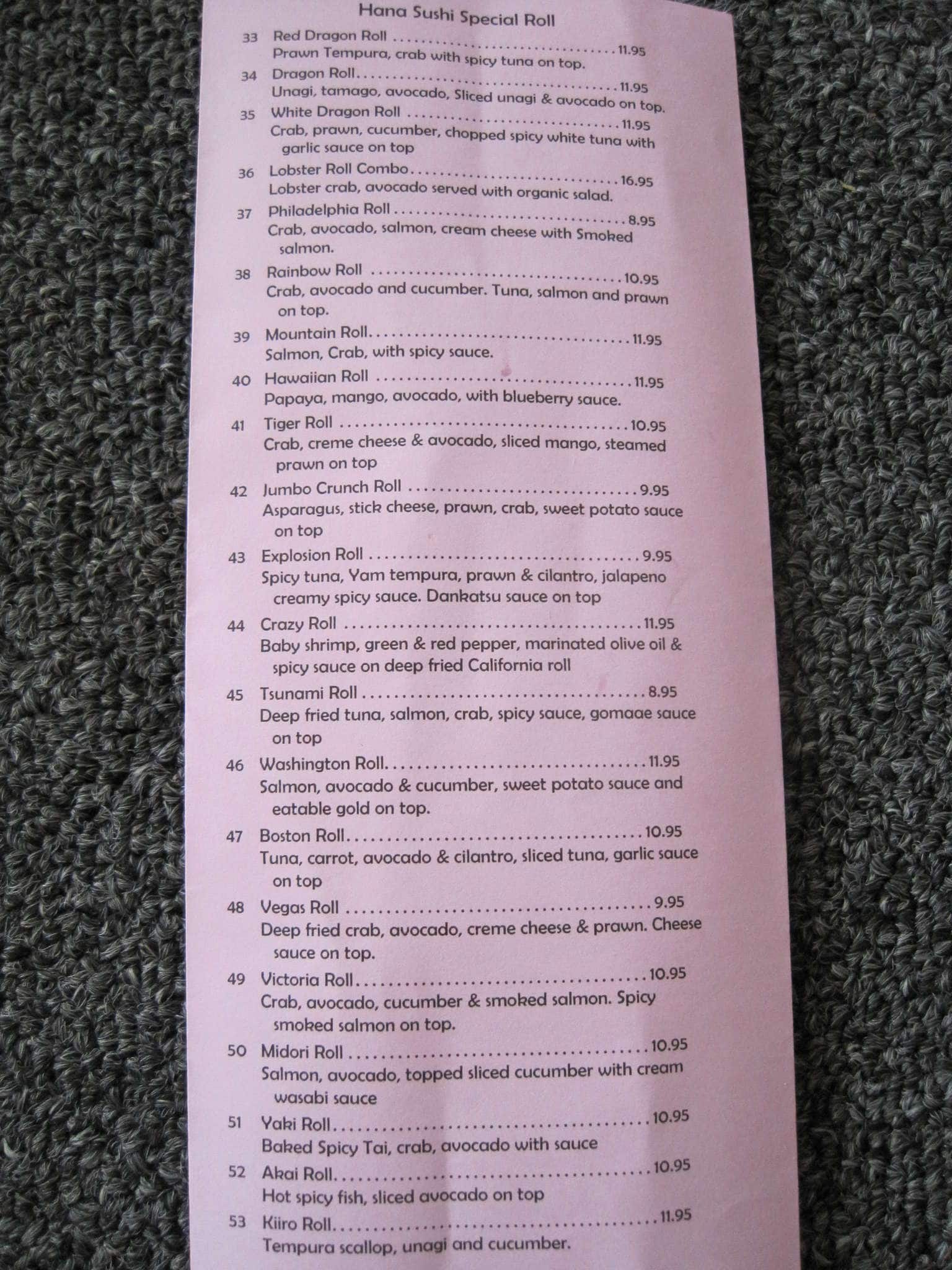 Hana Sushi Special Roll

33 Red Dragon Roll 11.95
Prawn Tempura, crab with spicy tuna on top.

34 Dragon Roll 11.95
Unagi, tamago, avocado, Sliced unagi & avocado on top.

35 White Dragon Roll 11.95
Crab, prawn, cucumber, chopped spicy white tuna with garlic sauce on top

36 Lobster Roll Combo 16.95
Lobster crab, avocado served with organic salad.

37 Philadelphia Roll 8.95
Crab, avocado, salmon, cream cheese with Smoked salmon.

38 Rainbow Roll 10.95
Crab, avocado and cucumber. Tuna, salmon and prawn on top.

39 Mountain Roll 11.95
Salmon, Crab, with spicy sauce.

40 Hawaiian Roll 11.95
Papaya, mango, avocado, with blueberry sauce.

41 Tiger Roll 10.95
Crab, creme cheese & avocado, sliced mango, steamed prawn on top

42 Jumbo Crunch Roll 9.95
Asparagus, stick cheese, prawn, crab, sweet potato sauce on top

43 Explosion Roll 9.95
Spicy tuna, Yam tempura, prawn & cilantro, jalapeno creamy spicy sauce. Dankatsu sauce on top

44 Crazy Roll 11.95
Baby shrimp, green & red pepper, marinated olive oil & spicy sauce on deep fried California roll

45 Tsunami Roll 8.95
Deep fried tuna, salmon, crab, spicy sauce, gomaae sauce on top

46 Washington Roll 11.95
Salmon, avocado & cucumber, sweet potato sauce and eatable gold on top.

47 Boston Roll 10.95
Tuna, carrot, avocado & cilantro, sliced tuna, garlic sauce on top

48 Vegas Roll 9.95
Deep fried crab, avocado, creme cheese & prawn. Cheese sauce on top.

49 Victoria Roll 10.95
Crab, avocado, cucumber & smoked salmon. Spicy smoked salmon on top.

50 Midori Roll 10.95
Salmon, avocado, topped sliced cucumber with cream wasabi sauce

51 Yaki Roll 10.95
Baked Spicy Tai, crab, avocado with sauce

52 Akai Roll 10.95
Hot spicy fish, sliced avocado on top

53 Kiiro Roll 11.95
Tempura scallop, unagi and cucumber.